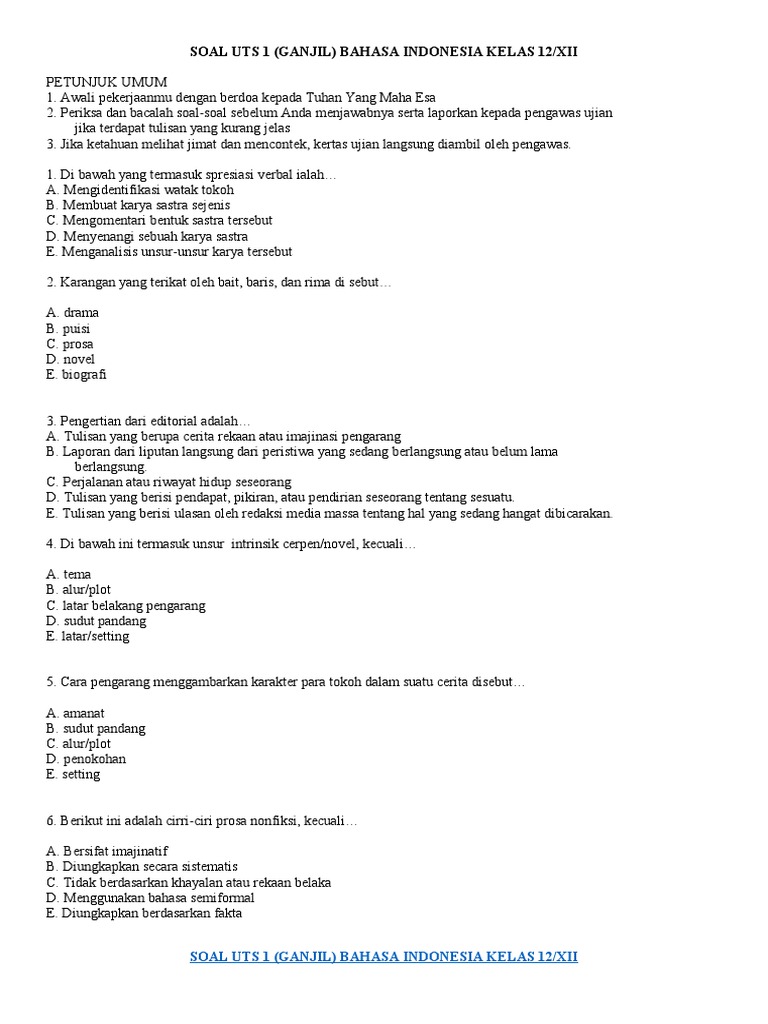 SOAL UTS 1 (GANJIL) BAHASA INDONESIA KELAS 12/XII

PETUNJUK UMUM
1. Awali pekerjaanmu dengan berdoa kepada Tuhan Yang Maha Esa
2. Periksa dan bacalah soal-soal sebelum Anda menjawabnya serta laporkan kepada pengawas ujian jika terdapat tulisan yang kurang jelas
3. Jika ketahuan melihat jimat dan mencontek, kertas ujian langsung diambil oleh pengawas.

1. Di bawah yang termasuk spresiasi verbal ialah…
A. Mengidentifikasi watak tokoh
B. Membuat karya sastra sejenis
C. Mengomentari bentuk sastra tersebut
D. Menyenangi sebuah karya sastra
E. Menganalisis unsur-unsur karya tersebut

2. Karangan yang terikat oleh bait, baris, dan rima di sebut…

A. drama
B. puisi
C. prosa
D. novel
E. biografi

3. Pengertian dari editorial adalah…
A. Tulisan yang berupa cerita rekaan atau imajinasi pengarang
B. Laporan dari liputan langsung dari peristiwa yang sedang berlangsung atau belum lama berlangsung.
C. Perjalanan atau riwayat hidup seseorang
D. Tulisan yang berisi pendapat, pikiran, atau pendirian seseorang tentang sesuatu.
E. Tulisan yang berisi ulasan oleh redaksi media massa tentang hal yang sedang hangat dibicarakan.

4. Di bawah ini termasuk unsur intrinsik cerpen/novel, kecuali…

A. tema
B. alur/plot
C. latar belakang pengarang
D. sudut pandang
E. latar/setting

5. Cara pengarang menggambarkan karakter para tokoh dalam suatu cerita disebut…

A. amanat
B. sudut pandang
C. alur/plot
D. penokohan
E. setting

6. Berikut ini adalah cirri-ciri prosa nonfiksi, kecuali…

A. Bersifat imajinatif
B. Diungkapkan secara sistematis
C. Tidak berdasarkan khayalan atau rekaan belaka
D. Menggunakan bahasa semiformal
E. Diungkapkan berdasarkan fakta

SOAL UTS 1 (GANJIL) BAHASA INDONESIA KELAS 12/XII